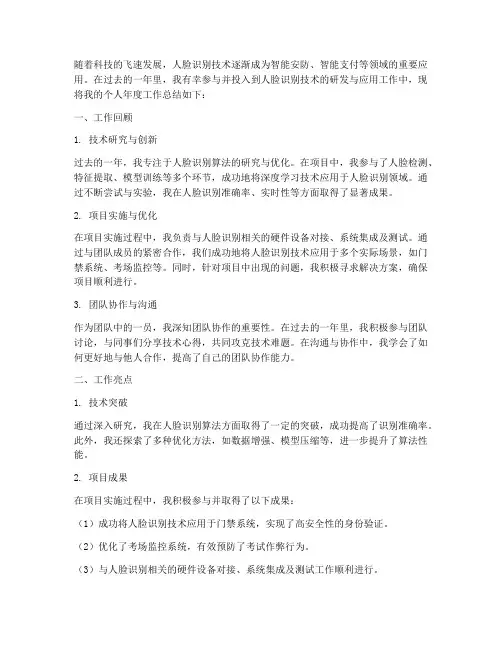 随着科技的飞速发展，人脸识别技术逐渐成为智能安防、智能支付等领域的重要应用。在过去的一年里，我有幸参与并投入到人脸识别技术的研发与应用工作中，现将我的个人年度工作总结如下：

一、工作回顾

1. 技术研究与创新

过去的一年，我专注于人脸识别算法的研究与优化。在项目中，我参与了人脸检测、特征提取、模型训练等多个环节，成功地将深度学习技术应用于人脸识别领域。通过不断尝试与实验，我在人脸识别准确率、实时性等方面取得了显著成果。

2. 项目实施与优化

在项目实施过程中，我负责与人脸识别相关的硬件设备对接、系统集成及测试。通过与团队成员的紧密合作，我们成功地将人脸识别技术应用于多个实际场景，如门禁系统、考场监控等。同时，针对项目中出现的问题，我积极寻求解决方案，确保项目顺利进行。

3. 团队协作与沟通

作为团队中的一员，我深知团队协作的重要性。在过去的一年里，我积极参与团队讨论，与同事们分享技术心得，共同攻克技术难题。在沟通与协作中，我学会了如何更好地与他人合作，提高了自己的团队协作能力。

二、工作亮点

1. 技术突破

通过深入研究，我在人脸识别算法方面取得了一定的突破，成功提高了识别准确率。此外，我还探索了多种优化方法，如数据增强、模型压缩等，进一步提升了算法性能。

2. 项目成果

在项目实施过程中，我积极参与并取得了以下成果：

（1）成功将人脸识别技术应用于门禁系统，实现了高安全性的身份验证。

（2）优化了考场监控系统，有效预防了考试作弊行为。

（3）与人脸识别相关的硬件设备对接、系统集成及测试工作顺利进行。